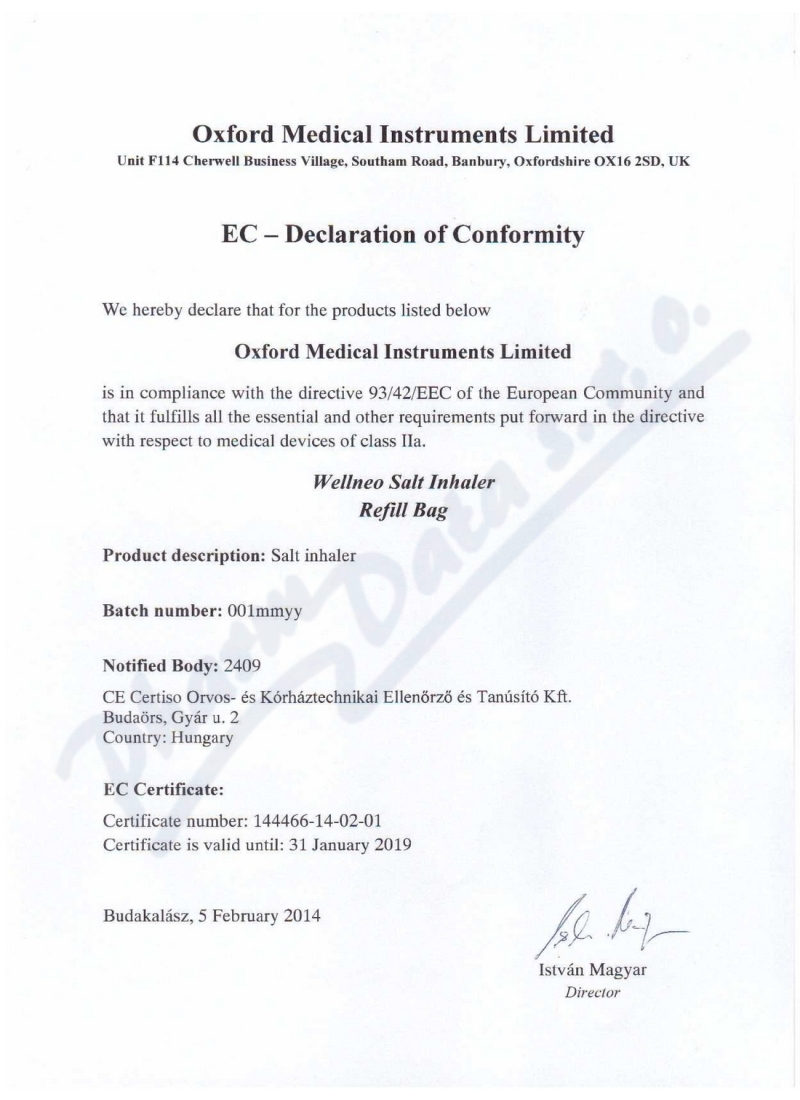 Oxford Medical Instruments Limited
Unit F114 Cherwell Business Village, Southam Road, Banbury, Oxfordshire OX16 2SD, UK

EC – Declaration of Conformity

We hereby declare that for the products listed below

Oxford Medical Instruments Limited

is in compliance with the directive 93/42/EEC of the European Community and that it fulfills all the essential and other requirements put forward in the directive with respect to medical devices of class IIa.

Wellneo Salt Inhaler
Refill Bag

Product description: Salt inhaler

Batch number: 001mmyy

Notified Body: 2409

CE Certiso Orvos- és Kórháztechnikai Ellenőrző és Tanúsító Kft.
Budaörs, Gyár u. 2
Country: Hungary

EC Certificate:

Certificate number: 144466-14-02-01
Certificate is valid until: 31 January 2019

Budakalász, 5 February 2014

István Magyar
Director

Pharm Data s.r.o.